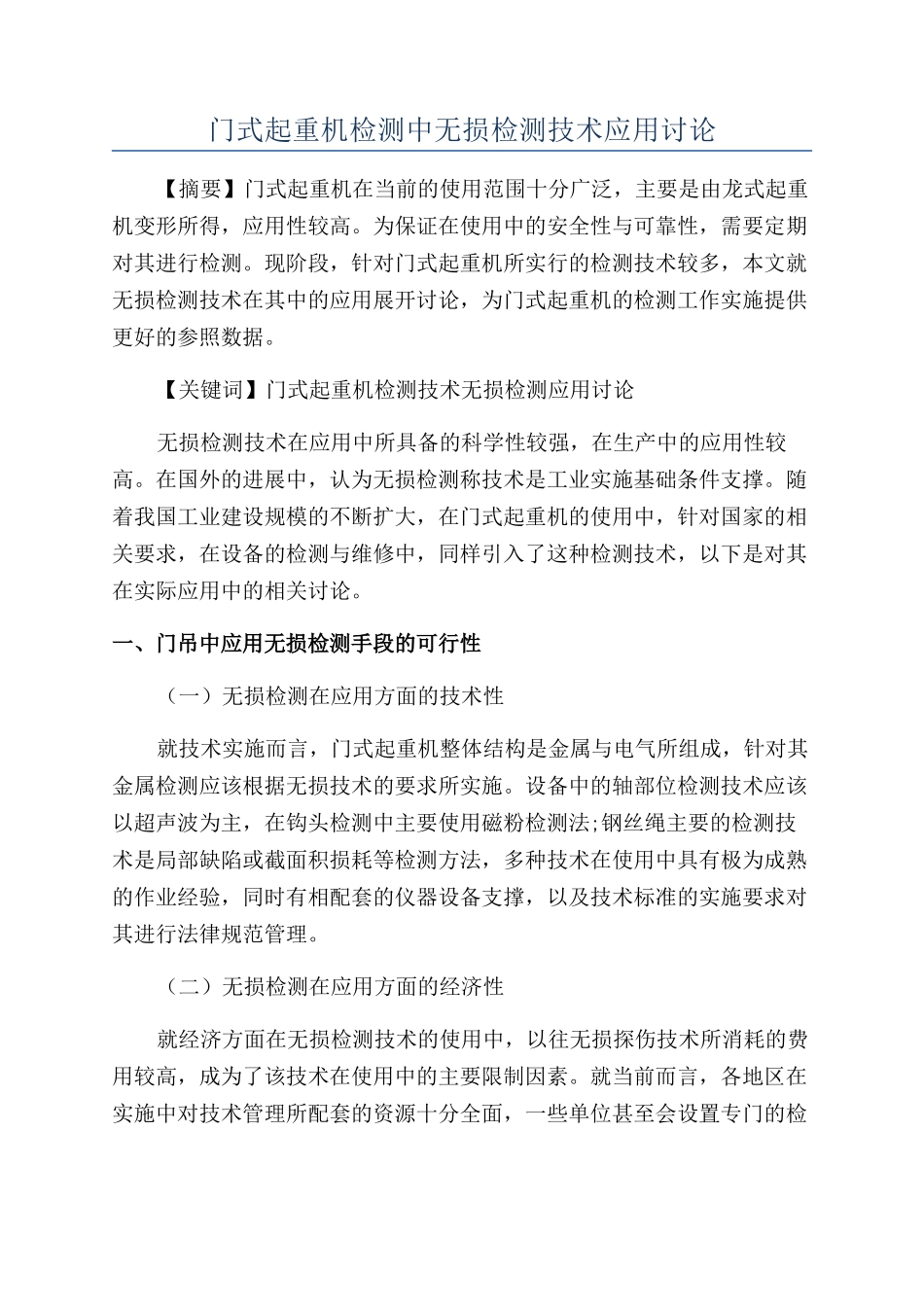 门式起重机检测中无损检测技术应用讨论

【摘要】门式起重机在当前的使用范围十分广泛，主要是由龙式起重机变形所得，应用性较高。为保证在使用中的安全性与可靠性，需要定期对其进行检测。现阶段，针对门式起重机所实行的检测技术较多，本文就无损检测技术在其中的应用展开讨论，为门式起重机的检测工作实施提供更好的参照数据。

【关键词】门式起重机检测技术无损检测应用讨论

无损检测技术在应用中所具备的科学性较强，在生产中的应用性较高。在国外的进展中，认为无损检测称技术是工业实施基础条件支撑。随着我国工业建设规模的不断扩大，在门式起重机的使用中，针对国家的相关要求，在设备的检测与维修中，同样引入了这种检测技术，以下是对其在实际应用中的相关讨论。

一、门吊中应用无损检测手段的可行性

（一）无损检测在应用方面的技术性

就技术实施而言，门式起重机整体结构是金属与电气所组成，针对其金属检测应该根据无损技术的要求所实施。设备中的轴部位检测技术应该以超声波为主，在钩头检测中主要使用磁粉检测法;钢丝绳主要的检测技术是局部缺陷或截面积损耗等检测方法，多种技术在使用中具有极为成熟的作业经验，同时有相配套的仪器设备支撑，以及技术标准的实施要求对其进行法律规范管理。

（二）无损检测在应用方面的经济性

就经济方面在无损检测技术的使用中，以往无损探伤技术所消耗的费用较高，成为了该技术在使用中的主要限制因素。就当前而言，各地区在实施中对技术管理所配套的资源十分全面，一些单位甚至会设置专门的检